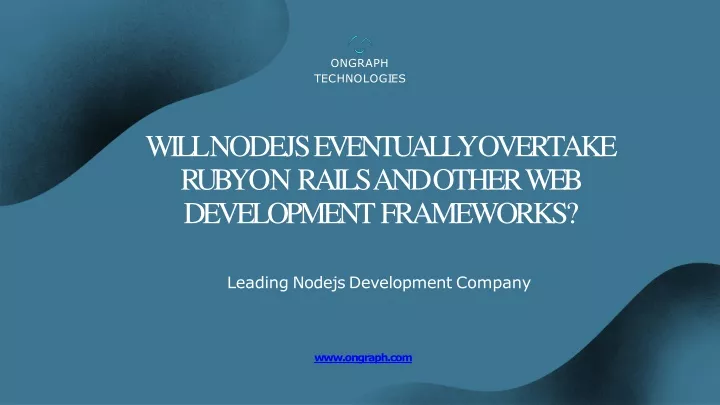 ONGRAPH TECHNOLOGIES

WILL NODEJS EVENTUALLY OVERTAKE RUBY ON RAILS AND OTHER WEB DEVELOPMENT FRAMEWORKS?

Leading Nodejs Development Company

www.ongraph.com